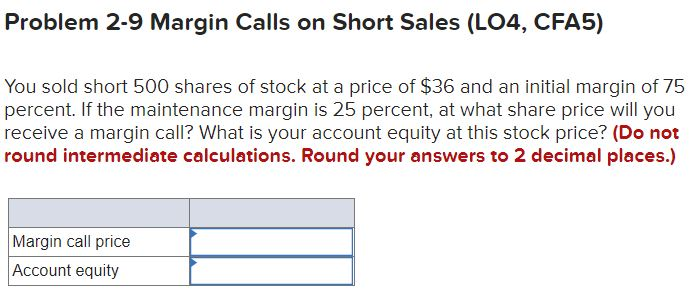 Problem 2-9 Margin Calls on Short Sales (LO4, CFA5)

You sold short 500 shares of stock at a price of \$36 and an initial margin of 75 percent. If the maintenance margin is 25 percent, at what share price will you receive a margin call? What is your account equity at this stock price? (Do not round intermediate calculations. Round your answers to 2 decimal places.)

| | |
|---|---|
| Margin call price | |
| Account equity | |